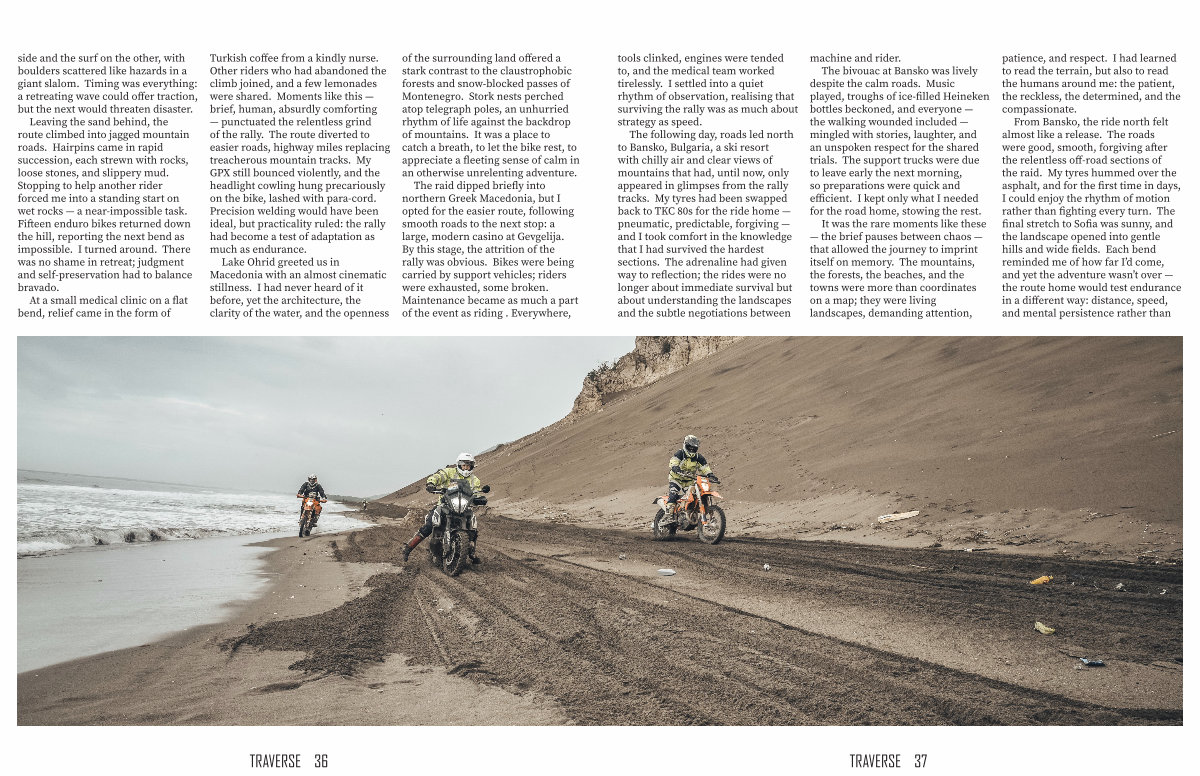 side and the surf on the other, with boulders scattered like hazards in a giant slalom. Timing was everything: a retreating wave could offer traction, but the next would threaten disaster.

Leaving the sand behind, the route climbed into jagged mountain roads. Hairpins came in rapid succession, each strewn with rocks, loose stones, and slippery mud. Stopping to help another rider forced me into a standing start on wet rocks — a near-impossible task. Fifteen enduro bikes returned down the hill, reporting the next bend as impossible. I turned around. There was no shame in retreat; judgment and self-preservation had to balance bravado.

At a small medical clinic on a flat bend, relief came in the form of Turkish coffee from a kindly nurse. Other riders who had abandoned the climb joined, and a few lemonades were shared. Moments like this — brief, human, absurdly comforting — punctuated the relentless grind of the rally. The route diverted to easier roads, highway miles replacing treacherous mountain tracks. My GPX still bounced violently, and the headlight cowling hung precariously on the bike, lashed with para-cord. Precision welding would have been ideal, but practicality ruled: the rally had become a test of adaptation as much as endurance.

Lake Ohrid greeted us in Macedonia with an almost cinematic stillness. I had never heard of it before, yet the architecture, the clarity of the water, and the openness of the surrounding land offered a stark contrast to the claustrophobic forests and snow-blocked passes of Montenegro. Stork nests perched atop telegraph poles, an unhurried rhythm of life against the backdrop of mountains. It was a place to catch a breath, to let the bike rest, to appreciate a fleeting sense of calm in an otherwise unrelenting adventure.

The raid dipped briefly into northern Greek Macedonia, but I opted for the easier route, following smooth roads to the next stop: a large, modern casino at Gevgelija. By this stage, the attrition of the rally was obvious. Bikes were being carried by support vehicles; riders were exhausted, some broken. Maintenance became as much a part of the event as riding . Everywhere, tools clinked, engines were tended to, and the medical team worked tirelessly. I settled into a quiet rhythm of observation, realising that surviving the rally was as much about strategy as speed.

The following day, roads led north to Bansko, Bulgaria, a ski resort with chilly air and clear views of mountains that had, until now, only appeared in glimpses from the rally tracks. My tyres had been swapped back to TKC 80s for the ride home — pneumatic, predictable, forgiving — and I took comfort in the knowledge that I had survived the hardest sections. The adrenaline had given way to reflection; the rides were no longer about immediate survival but about understanding the landscapes and the subtle negotiations between machine and rider.

The bivouac at Bansko was lively despite the calm roads. Music played, troughs of ice-filled Heineken bottles beckoned, and everyone — the walking wounded included — mingled with stories, laughter, and an unspoken respect for the shared trials. The support trucks were due to leave early the next morning, so preparations were quick and efficient. I kept only what I needed for the road home, stowing the rest.

It was the rare moments like these — the brief pauses between chaos — that allowed the journey to imprint itself on memory. The mountains, the forests, the beaches, and the towns were more than coordinates on a map; they were living landscapes, demanding attention, patience, and respect. I had learned to read the terrain, but also to read the humans around me: the patient, the reckless, the determined, and the compassionate.

From Bansko, the ride north felt almost like a release. The roads were good, smooth, forgiving after the relentless off-road sections of the raid. My tyres hummed over the asphalt, and for the first time in days, I could enjoy the rhythm of motion rather than fighting every turn. The final stretch to Sofia was sunny, and the landscape opened into gentle hills and wide fields. Each bend reminded me of how far I'd come, and yet the adventure wasn't over — the route home would test endurance in a different way: distance, speed, and mental persistence rather than

TRAVERSE 36

TRAVERSE 37